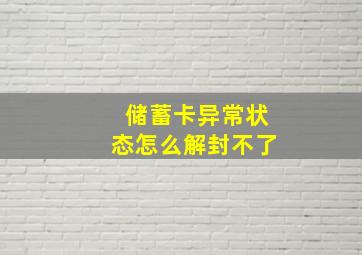 储蓄卡异常状态怎么解封不了